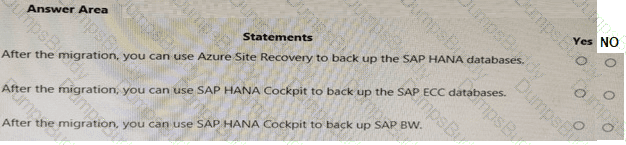 Answer Area

| Statements | Yes | NO |
|---|---|---|
| After the migration, you can use Azure Site Recovery to back up the SAP HANA databases. | ○ | ○ |
| After the migration, you can use SAP HANA Cockpit to back up the SAP ECC databases. | ○ | ○ |
| After the migration, you can use SAP HANA Cockpit to back up SAP BW. | ○ | ○ |

DumpsBuddy